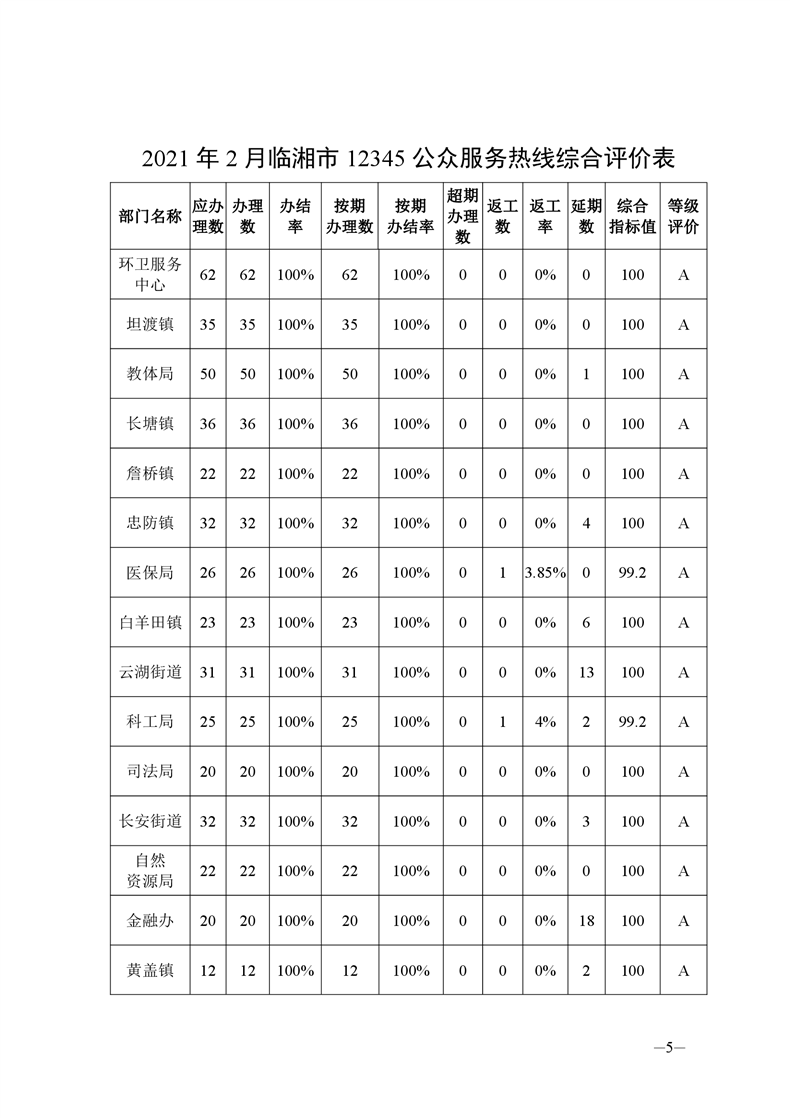 2021 年 2 月临湘市 12345 公众服务热线综合评价表

| 部门名称 | 应办理数 | 办理数 | 办结率 | 按期办理数 | 按期办结率 | 超期办理数 | 返工数 | 返工率 | 延期数 | 综合指标值 | 等级评价 |
|---|---|---|---|---|---|---|---|---|---|---|---|
| 环卫服务中心 | 62 | 62 | 100% | 62 | 100% | 0 | 0 | 0% | 0 | 100 | A |
| 坦渡镇 | 35 | 35 | 100% | 35 | 100% | 0 | 0 | 0% | 0 | 100 | A |
| 教体局 | 50 | 50 | 100% | 50 | 100% | 0 | 0 | 0% | 1 | 100 | A |
| 长塘镇 | 36 | 36 | 100% | 36 | 100% | 0 | 0 | 0% | 0 | 100 | A |
| 詹桥镇 | 22 | 22 | 100% | 22 | 100% | 0 | 0 | 0% | 0 | 100 | A |
| 忠防镇 | 32 | 32 | 100% | 32 | 100% | 0 | 0 | 0% | 4 | 100 | A |
| 医保局 | 26 | 26 | 100% | 26 | 100% | 0 | 1 | 3.85% | 0 | 99.2 | A |
| 白羊田镇 | 23 | 23 | 100% | 23 | 100% | 0 | 0 | 0% | 6 | 100 | A |
| 云湖街道 | 31 | 31 | 100% | 31 | 100% | 0 | 0 | 0% | 13 | 100 | A |
| 科工局 | 25 | 25 | 100% | 25 | 100% | 0 | 1 | 4% | 2 | 99.2 | A |
| 司法局 | 20 | 20 | 100% | 20 | 100% | 0 | 0 | 0% | 0 | 100 | A |
| 长安街道 | 32 | 32 | 100% | 32 | 100% | 0 | 0 | 0% | 3 | 100 | A |
| 自然资源局 | 22 | 22 | 100% | 22 | 100% | 0 | 0 | 0% | 0 | 100 | A |
| 金融办 | 20 | 20 | 100% | 20 | 100% | 0 | 0 | 0% | 18 | 100 | A |
| 黄盖镇 | 12 | 12 | 100% | 12 | 100% | 0 | 0 | 0% | 2 | 100 | A |

—5—